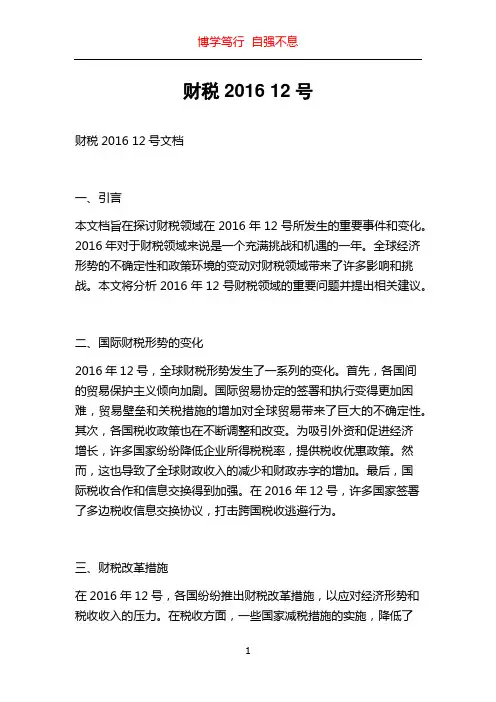 博学笃行 自强不息

财税 2016 12 号

财税 2016 12 号文档

一、引言

本文档旨在探讨财税领域在 2016 年 12 号所发生的重要事件和变化。2016 年对于财税领域来说是一个充满挑战和机遇的一年。全球经济形势的不确定性和政策环境的变动对财税领域带来了许多影响和挑战。本文将分析 2016 年 12 号财税领域的重要问题并提出相关建议。

二、国际财税形势的变化

2016 年 12 号，全球财税形势发生了一系列的变化。首先，各国间的贸易保护主义倾向加剧。国际贸易协定的签署和执行变得更加困难，贸易壁垒和关税措施的增加对全球贸易带来了巨大的不确定性。其次，各国税收政策也在不断调整和改变。为吸引外资和促进经济增长，许多国家纷纷降低企业所得税税率，提供税收优惠政策。然而，这也导致了全球财政收入的减少和财政赤字的增加。最后，国际税收合作和信息交换得到加强。在 2016 年 12 号，许多国家签署了多边税收信息交换协议，打击跨国税收逃避行为。

三、财税改革措施

在 2016 年 12 号，各国纷纷推出财税改革措施，以应对经济形势和税收收入的压力。在税收方面，一些国家减税措施的实施，降低了

1